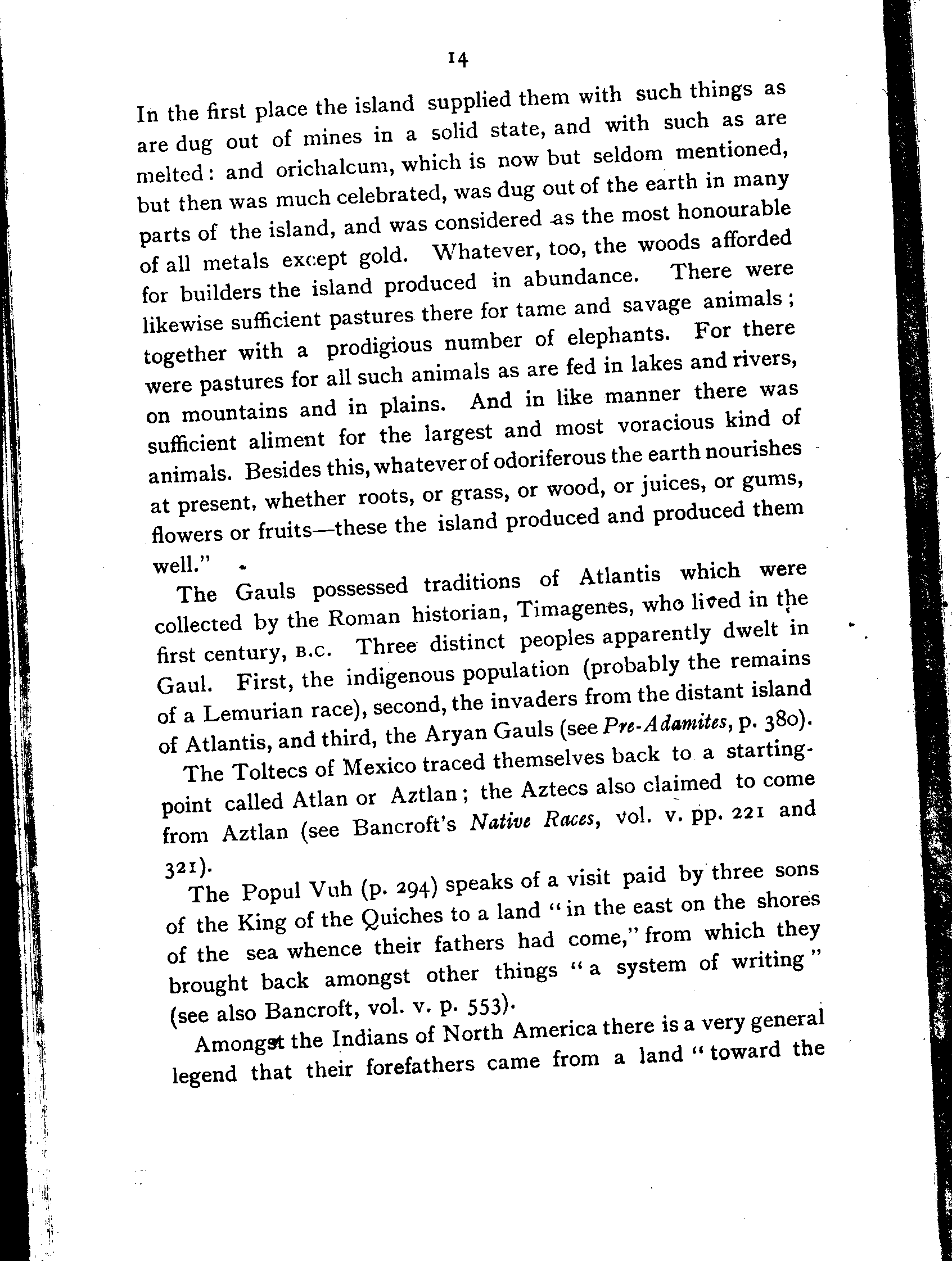 14

In the first place the island supplied them with such things as are dug out of mines in a solid state, and with such as are melted: and orichalcum, which is now but seldom mentioned, but then was much celebrated, was dug out of the earth in many parts of the island, and was considered as the most honourable of all metals except gold. Whatever, too, the woods afforded for builders the island produced in abundance. There were likewise sufficient pastures there for tame and savage animals; together with a prodigious number of elephants. For there were pastures for all such animals as are fed in lakes and rivers, on mountains and in plains. And in like manner there was sufficient aliment for the largest and most voracious kind of animals. Besides this, whatever of odoriferous the earth nourishes at present, whether roots, or grass, or wood, or juices, or gums, flowers or fruits—these the island produced and produced them well."

The Gauls possessed traditions of Atlantis which were collected by the Roman historian, Timagenes, who lived in the first century, B.C. Three distinct peoples apparently dwelt in Gaul. First, the indigenous population (probably the remains of a Lemurian race), second, the invaders from the distant island of Atlantis, and third, the Aryan Gauls (see Pre-Adamites, p. 380).

The Toltecs of Mexico traced themselves back to a starting-point called Atlan or Aztlan; the Aztecs also claimed to come from Aztlan (see Bancroft's Native Races, vol. v. pp. 221 and 321).

The Popul Vuh (p. 294) speaks of a visit paid by three sons of the King of the Quiches to a land "in the east on the shores of the sea whence their fathers had come," from which they brought back amongst other things "a system of writing" (see also Bancroft, vol. v. p. 553).

Amongst the Indians of North America there is a very general legend that their forefathers came from a land "toward the